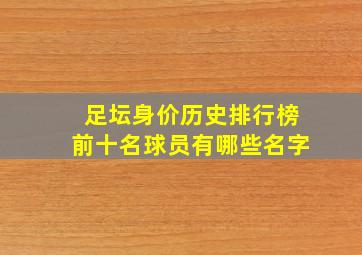 足坛身价历史排行榜
前十名球员有哪些名字